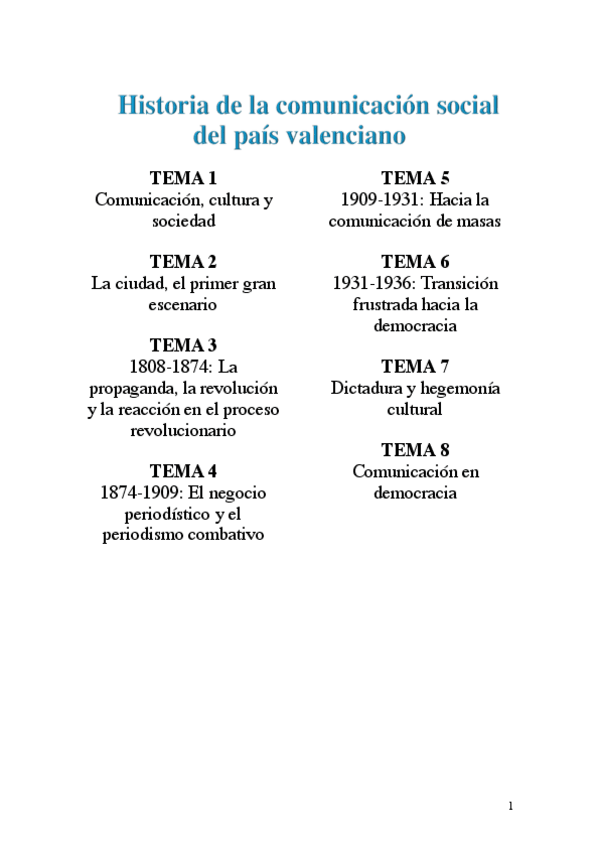 Historia de la comunicación social del país valenciano

TEMA 1
Comunicación, cultura y sociedad

TEMA 2
La ciudad, el primer gran escenario

TEMA 3
1808-1874: La propaganda, la revolución y la reacción en el proceso revolucionario

TEMA 4
1874-1909: El negocio periodístico y el periodismo combativo

TEMA 5
1909-1931: Hacia la comunicación de masas

TEMA 6
1931-1936: Transición frustrada hacia la democracia

TEMA 7
Dictadura y hegemonía cultural

TEMA 8
Comunicación en democracia

1